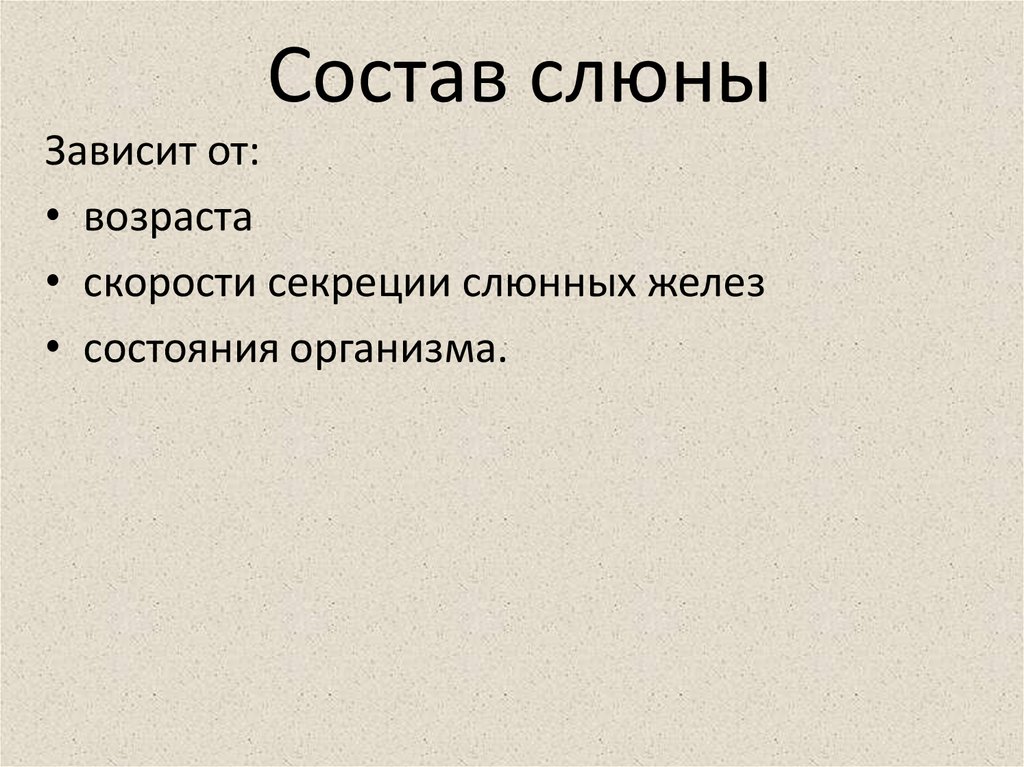 Состав слюны

Зависит от:

• возраста
• скорости секреции слюнных желез
• состояния организма.